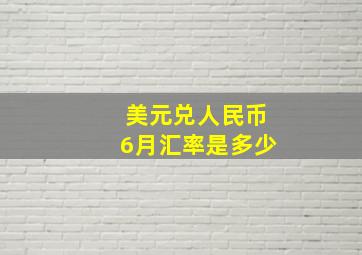 美元兑人民币
6月汇率是多少